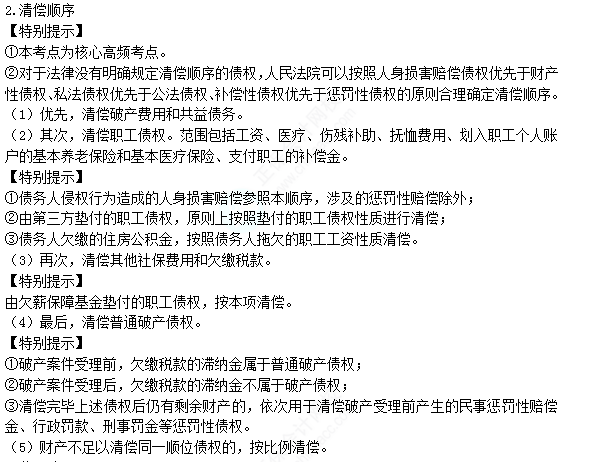 2.清偿顺序
【特别提示】
①本考点为核心高频考点。
②对于法律没有明确规定清偿顺序的债权，人民法院可以按照人身损害赔偿债权优先于财产性债权、私法债权优先于公法债权、补偿性债权优先于惩罚性债权的原则合理确定清偿顺序。
（1）优先，清偿破产费用和共益债务。
（2）其次，清偿职工债权。范围包括工资、医疗、伤残补助、抚恤费用、划入职工个人账户的基本养老保险和基本医疗保险、支付职工的补偿金。
【特别提示】
①债务人侵权行为造成的人身损害赔偿参照本顺序，涉及的惩罚性赔偿除外；
②由第三方垫付的职工债权，原则上按照垫付的职工债权性质进行清偿；
③债务人欠缴的住房公积金，按照债务人拖欠的职工工资性质清偿。
（3）再次，清偿其他社保费用和欠缴税款。
【特别提示】
由欠薪保障基金垫付的职工债权，按本项清偿。
（4）最后，清偿普通破产债权。
【特别提示】
①破产案件受理前，欠缴税款的滞纳金属于普通破产债权；
②破产案件受理后，欠缴税款的滞纳金不属于破产债权；
③清偿完毕上述债权后仍有剩余财产的，依次用于清偿破产受理前产生的民事惩罚性赔偿金、行政罚款、刑事罚金等惩罚性债权。
（5）财产不足以清偿同一顺位债权的，按比例清偿。